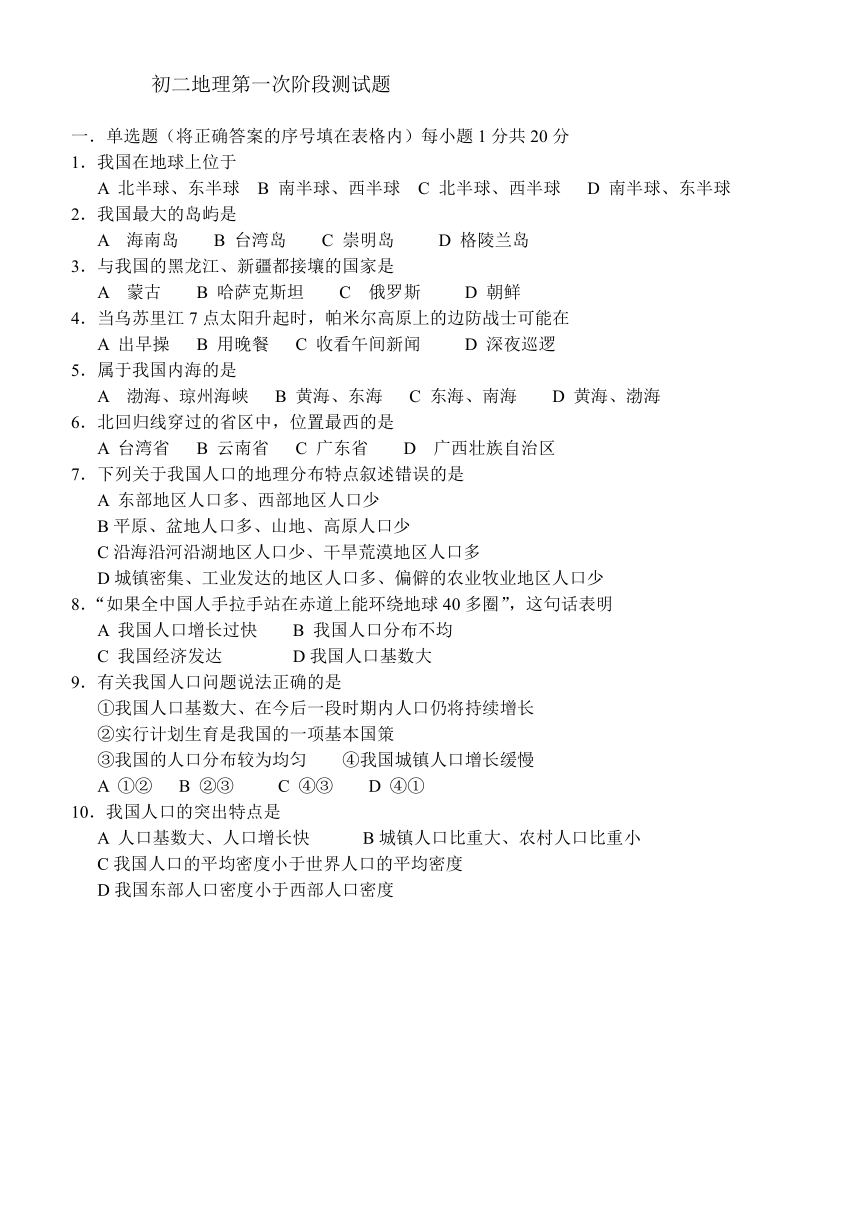 初二地理第一次阶段测试题

一．单选题（将正确答案的序号填在表格内）每小题 1 分共 20 分

1．我国在地球上位于
A 北半球、东半球 B 南半球、西半球 C 北半球、西半球 D 南半球、东半球

2．我国最大的岛屿是
A 海南岛 B 台湾岛 C 崇明岛 D 格陵兰岛

3．与我国的黑龙江、新疆都接壤的国家是
A 蒙古 B 哈萨克斯坦 C 俄罗斯 D 朝鲜

4．当乌苏里江 7 点太阳升起时，帕米尔高原上的边防战士可能在
A 出早操 B 用晚餐 C 收看午间新闻 D 深夜巡逻

5．属于我国内海的是
A 渤海、琼州海峡 B 黄海、东海 C 东海、南海 D 黄海、渤海

6．北回归线穿过的省区中，位置最西的是
A 台湾省 B 云南省 C 广东省 D 广西壮族自治区

7．下列关于我国人口的地理分布特点叙述错误的是
A 东部地区人口多、西部地区人口少
B 平原、盆地人口多、山地、高原人口少
C 沿海沿河沿湖地区人口少、干旱荒漠地区人口多
D 城镇密集、工业发达的地区人口多、偏僻的农业牧业地区人口少

8．“如果全中国人手拉手站在赤道上能环绕地球 40 多圈”，这句话表明
A 我国人口增长过快 B 我国人口分布不均
C 我国经济发达 D 我国人口基数大

9．有关我国人口问题说法正确的是
①我国人口基数大、在今后一段时期内人口仍将持续增长
②实行计划生育是我国的一项基本国策
③我国的人口分布较为均匀 ④我国城镇人口增长缓慢
A ①② B ②③ C ④③ D ④①

10．我国人口的突出特点是
A 人口基数大、人口增长快 B 城镇人口比重大、农村人口比重小
C 我国人口的平均密度小于世界人口的平均密度
D 我国东部人口密度小于西部人口密度